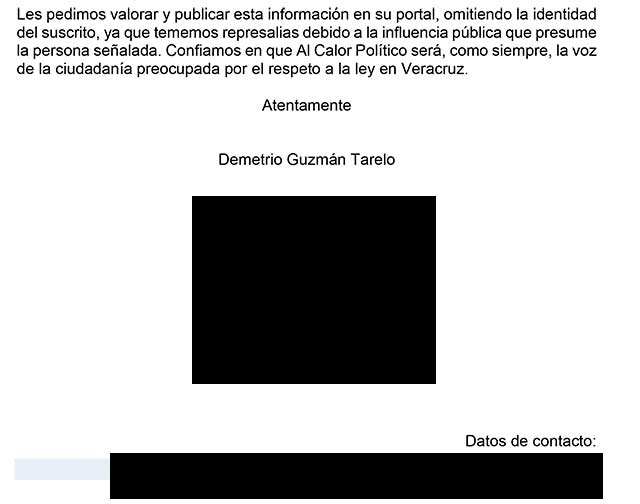 Les pedimos valorar y publicar esta información en su portal, omitiendo la identidad del suscrito, ya que tememos represalias debido a la influencia pública que presume la persona señalada. Confiamos en que Al Calor Político será, como siempre, la voz de la ciudadanía preocupada por el respeto a la ley en Veracruz.

Atentamente

Demetrio Guzmán Tarelo

Datos de contacto: